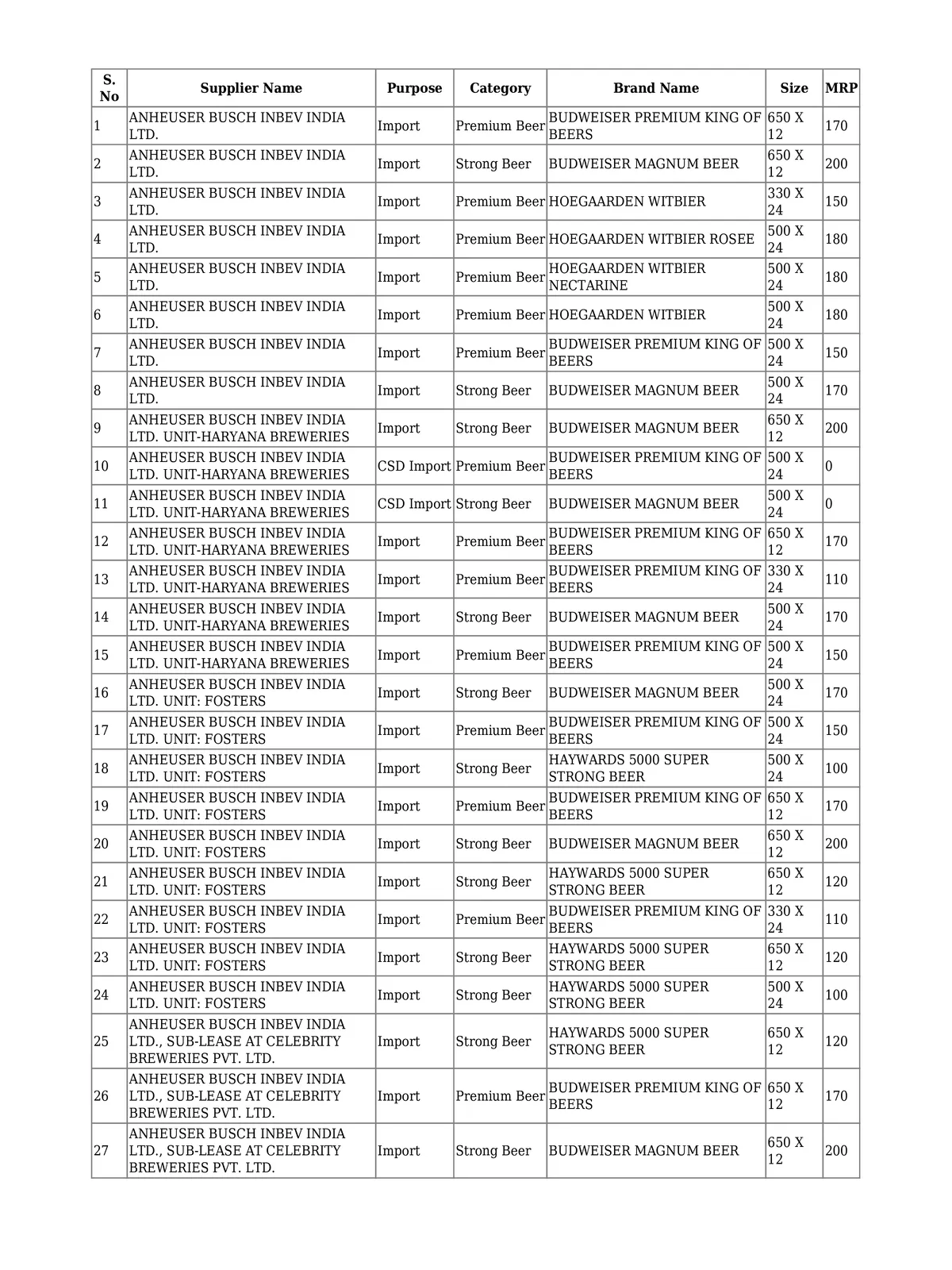 | S. No | Supplier Name | Purpose | Category | Brand Name | Size | MRP |
|---|---|---|---|---|---|---|
| 1 | ANHEUSER BUSCH INBEV INDIA LTD. | Import | Premium Beer | BUDWEISER PREMIUM KING OF BEERS | 650 X 12 | 170 |
| 2 | ANHEUSER BUSCH INBEV INDIA LTD. | Import | Strong Beer | BUDWEISER MAGNUM BEER | 650 X 12 | 200 |
| 3 | ANHEUSER BUSCH INBEV INDIA LTD. | Import | Premium Beer | HOEGAARDEN WITBIER | 330 X 24 | 150 |
| 4 | ANHEUSER BUSCH INBEV INDIA LTD. | Import | Premium Beer | HOEGAARDEN WITBIER ROSEE | 500 X 24 | 180 |
| 5 | ANHEUSER BUSCH INBEV INDIA LTD. | Import | Premium Beer | HOEGAARDEN WITBIER NECTARINE | 500 X 24 | 180 |
| 6 | ANHEUSER BUSCH INBEV INDIA LTD. | Import | Premium Beer | HOEGAARDEN WITBIER | 500 X 24 | 180 |
| 7 | ANHEUSER BUSCH INBEV INDIA LTD. | Import | Premium Beer | BUDWEISER PREMIUM KING OF BEERS | 500 X 24 | 150 |
| 8 | ANHEUSER BUSCH INBEV INDIA LTD. | Import | Strong Beer | BUDWEISER MAGNUM BEER | 500 X 24 | 170 |
| 9 | ANHEUSER BUSCH INBEV INDIA LTD. UNIT-HARYANA BREWERIES | Import | Strong Beer | BUDWEISER MAGNUM BEER | 650 X 12 | 200 |
| 10 | ANHEUSER BUSCH INBEV INDIA LTD. UNIT-HARYANA BREWERIES | CSD Import | Premium Beer | BUDWEISER PREMIUM KING OF BEERS | 500 X 24 | 0 |
| 11 | ANHEUSER BUSCH INBEV INDIA LTD. UNIT-HARYANA BREWERIES | CSD Import | Strong Beer | BUDWEISER MAGNUM BEER | 500 X 24 | 0 |
| 12 | ANHEUSER BUSCH INBEV INDIA LTD. UNIT-HARYANA BREWERIES | Import | Premium Beer | BUDWEISER PREMIUM KING OF BEERS | 650 X 12 | 170 |
| 13 | ANHEUSER BUSCH INBEV INDIA LTD. UNIT-HARYANA BREWERIES | Import | Premium Beer | BUDWEISER PREMIUM KING OF BEERS | 330 X 24 | 110 |
| 14 | ANHEUSER BUSCH INBEV INDIA LTD. UNIT-HARYANA BREWERIES | Import | Strong Beer | BUDWEISER MAGNUM BEER | 500 X 24 | 170 |
| 15 | ANHEUSER BUSCH INBEV INDIA LTD. UNIT-HARYANA BREWERIES | Import | Premium Beer | BUDWEISER PREMIUM KING OF BEERS | 500 X 24 | 150 |
| 16 | ANHEUSER BUSCH INBEV INDIA LTD. UNIT: FOSTERS | Import | Strong Beer | BUDWEISER MAGNUM BEER | 500 X 24 | 170 |
| 17 | ANHEUSER BUSCH INBEV INDIA LTD. UNIT: FOSTERS | Import | Premium Beer | BUDWEISER PREMIUM KING OF BEERS | 500 X 24 | 150 |
| 18 | ANHEUSER BUSCH INBEV INDIA LTD. UNIT: FOSTERS | Import | Strong Beer | HAYWARDS 5000 SUPER STRONG BEER | 500 X 24 | 100 |
| 19 | ANHEUSER BUSCH INBEV INDIA LTD. UNIT: FOSTERS | Import | Premium Beer | BUDWEISER PREMIUM KING OF BEERS | 650 X 12 | 170 |
| 20 | ANHEUSER BUSCH INBEV INDIA LTD. UNIT: FOSTERS | Import | Strong Beer | BUDWEISER MAGNUM BEER | 650 X 12 | 200 |
| 21 | ANHEUSER BUSCH INBEV INDIA LTD. UNIT: FOSTERS | Import | Strong Beer | HAYWARDS 5000 SUPER STRONG BEER | 650 X 12 | 120 |
| 22 | ANHEUSER BUSCH INBEV INDIA LTD. UNIT: FOSTERS | Import | Premium Beer | BUDWEISER PREMIUM KING OF BEERS | 330 X 24 | 110 |
| 23 | ANHEUSER BUSCH INBEV INDIA LTD. UNIT: FOSTERS | Import | Strong Beer | HAYWARDS 5000 SUPER STRONG BEER | 650 X 12 | 120 |
| 24 | ANHEUSER BUSCH INBEV INDIA LTD. UNIT: FOSTERS | Import | Strong Beer | HAYWARDS 5000 SUPER STRONG BEER | 500 X 24 | 100 |
| 25 | ANHEUSER BUSCH INBEV INDIA LTD., SUB-LEASE AT CELEBRITY BREWERIES PVT. LTD. | Import | Strong Beer | HAYWARDS 5000 SUPER STRONG BEER | 650 X 12 | 120 |
| 26 | ANHEUSER BUSCH INBEV INDIA LTD., SUB-LEASE AT CELEBRITY BREWERIES PVT. LTD. | Import | Premium Beer | BUDWEISER PREMIUM KING OF BEERS | 650 X 12 | 170 |
| 27 | ANHEUSER BUSCH INBEV INDIA LTD., SUB-LEASE AT CELEBRITY BREWERIES PVT. LTD. | Import | Strong Beer | BUDWEISER MAGNUM BEER | 650 X 12 | 200 |